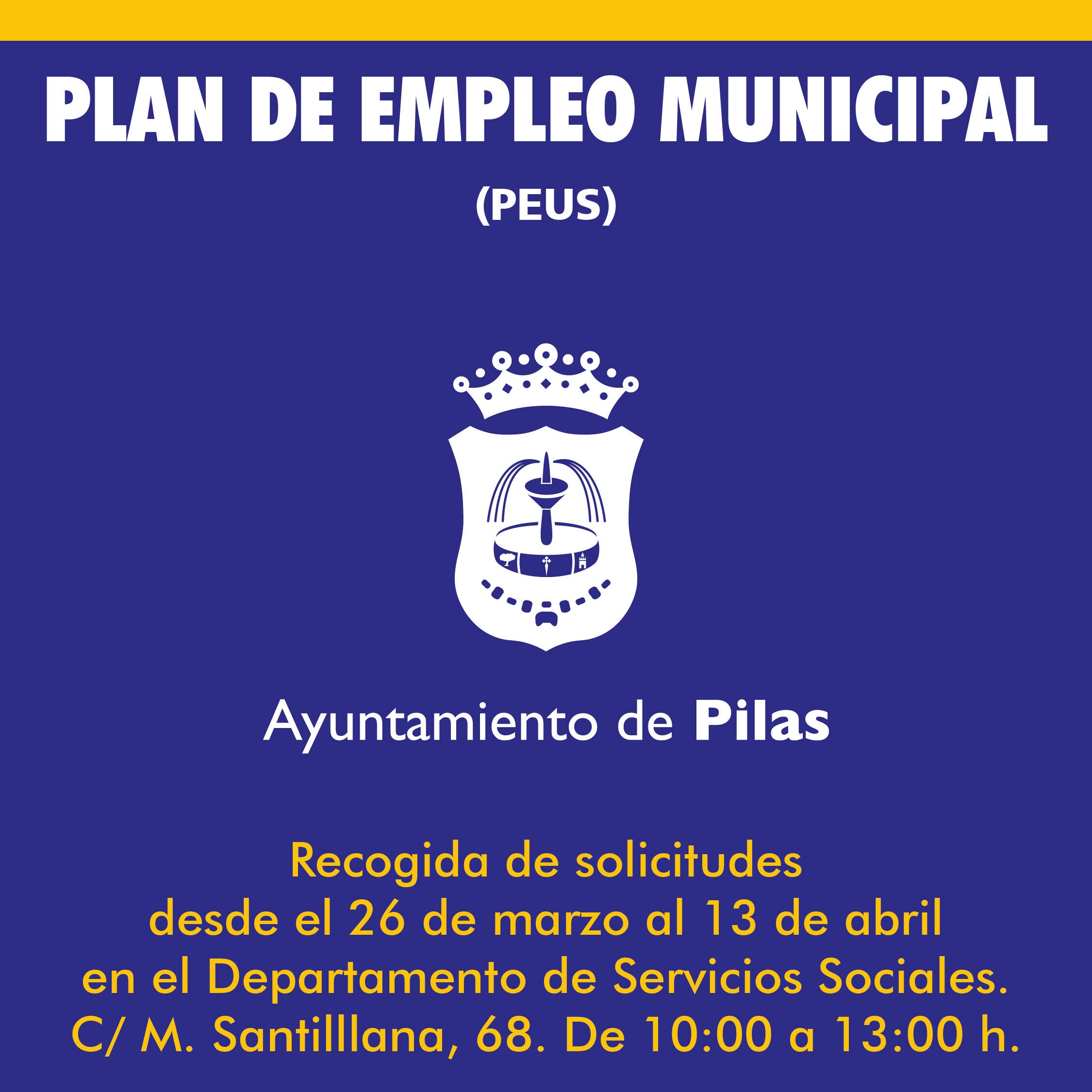 PLAN DE EMPLEO MUNICIPAL

(PEUS)

Ayuntamiento de Pilas

Recogida de solicitudes
desde el 26 de marzo al 13 de abril
en el Departamento de Servicios Sociales.
C/ M. Santilllana, 68. De 10:00 a 13:00 h.